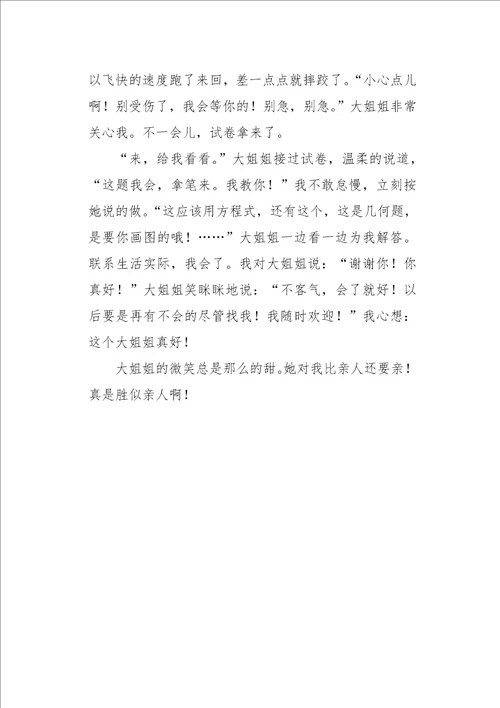 以飞快的速度跑了来回，差一点点就摔跤了。“小心点儿啊！别受伤了，我会等你的！别急，别急。”大姐姐非常关心我。不一会儿，试卷拿来了。

“来，给我看看。”大姐姐接过试卷，温柔的说道，“这题我会，拿笔来。我教你！”我不敢怠慢，立刻按她说的做。“这应该用方程式，还有这个，这是几何题，是要你画图的哦！……”大姐姐一边看一边为我解答。联系生活实际，我会了。我对大姐姐说：“谢谢你！你真好！”大姐姐笑眯眯地说：“不客气，会了就好！以后要是再有不会的尽管找我！我随时欢迎！”我心想：这个大姐姐真好！

大姐姐的微笑总是那么的甜。她对我比亲人还要亲！真是胜似亲人啊！